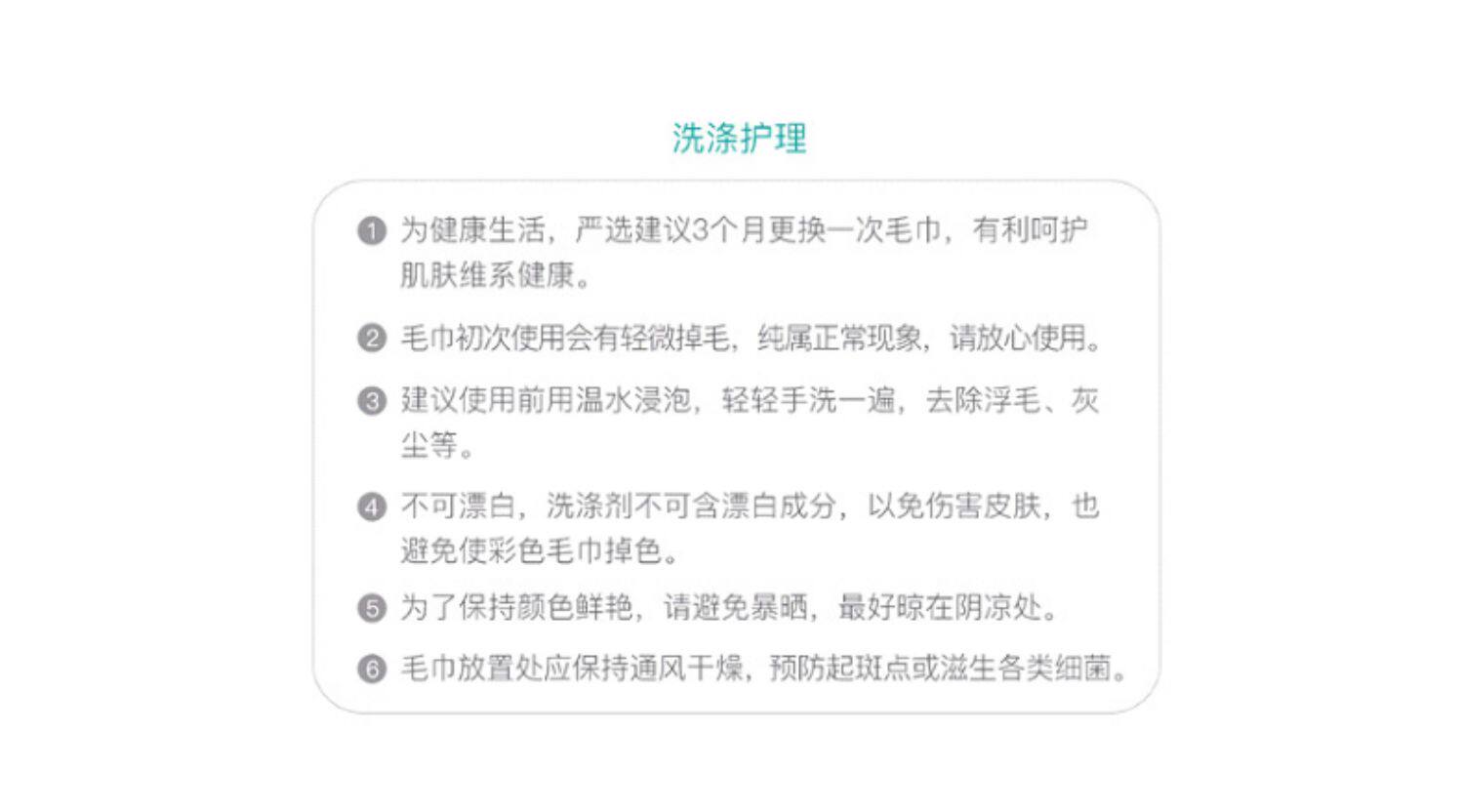 洗涤护理

❶ 为健康生活，严选建议3个月更换一次毛巾，有利呵护肌肤维系健康。

❷ 毛巾初次使用会有轻微掉毛，纯属正常现象，请放心使用。

❸ 建议使用前用温水浸泡，轻轻手洗一遍，去除浮毛、灰尘等。

❹ 不可漂白，洗涤剂不可含漂白成分，以免伤害皮肤，也避免使彩色毛巾掉色。

❺ 为了保持颜色鲜艳，请避免暴晒，最好晾在阴凉处。

❻ 毛巾放置处应保持通风干燥，预防起斑点或滋生各类细菌。